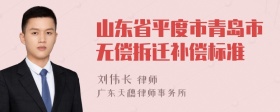 山东省平度市青岛市无偿拆迁补偿标准

刘伟长 律师
广东天穗律师事务所